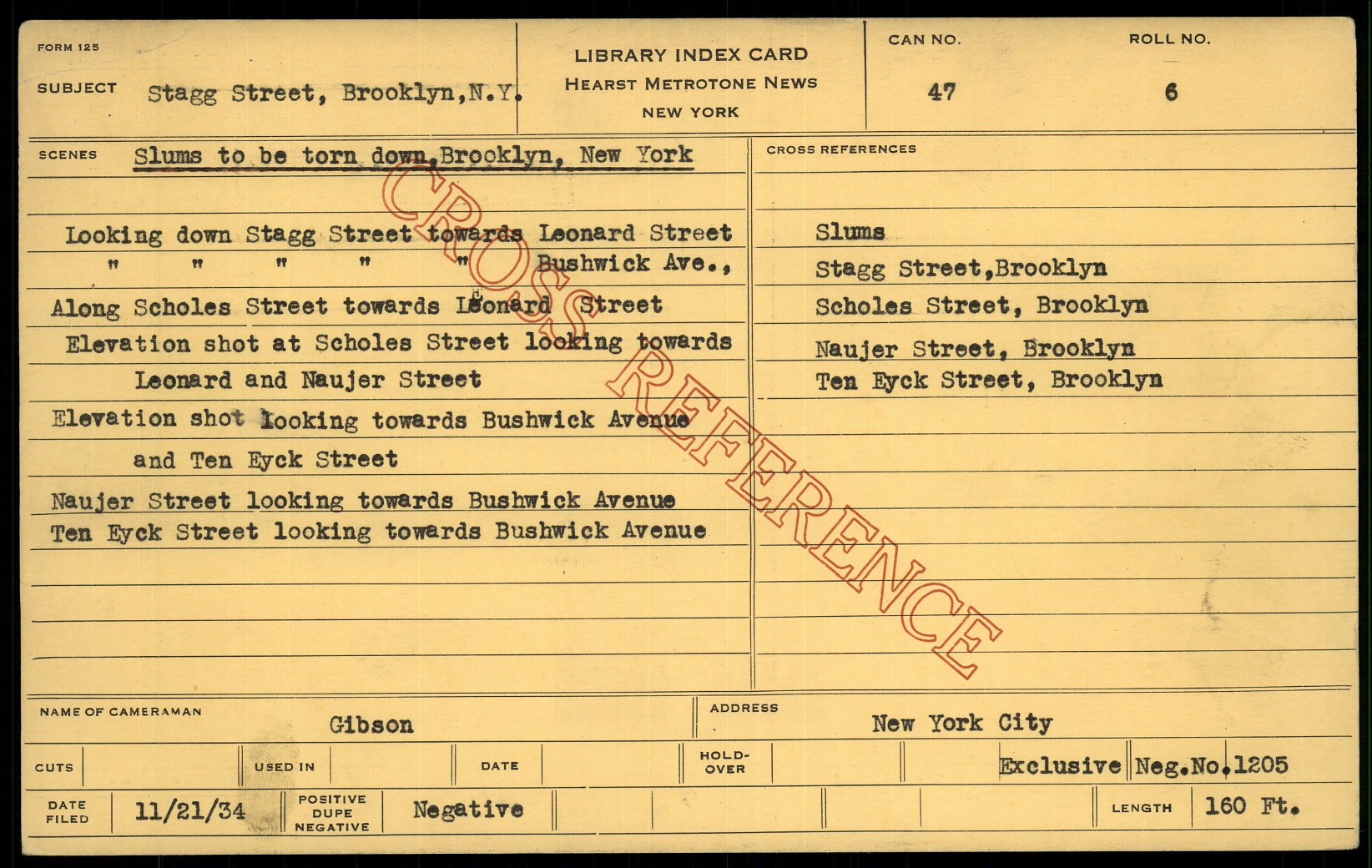 FORM 125

SUBJECT Stagg Street, Brooklyn,N.Y.

LIBRARY INDEX CARD
HEARST METROTONE NEWS
NEW YORK

CAN NO. 47

ROLL NO. 6

SCENES Slums to be torn down,Brooklyn, New York

Looking down Stagg Street towards Leonard Street
" " " " " Bushwick Ave.,
Along Scholes Street towards Leonard Street
Elevation shot at Scholes Street looking towards Leonard and Naujer Street
Elevation shot looking towards Bushwick Avenue and Ten Eyck Street
Naujer Street looking towards Bushwick Avenue
Ten Eyck Street looking towards Bushwick Avenue

CROSS REFERENCES

Slums
Stagg Street,Brooklyn
Scholes Street, Brooklyn
Naujer Street, Brooklyn
Ten Eyck Street, Brooklyn

NAME OF CAMERAMAN Gibson

ADDRESS New York City

CUTS

USED IN

DATE

HOLD-OVER

Exclusive Neg.No.1205

DATE FILED 11/21/34

POSITIVE DUPE NEGATIVE Negative

LENGTH 160 Ft.

CROSS REFERENCE